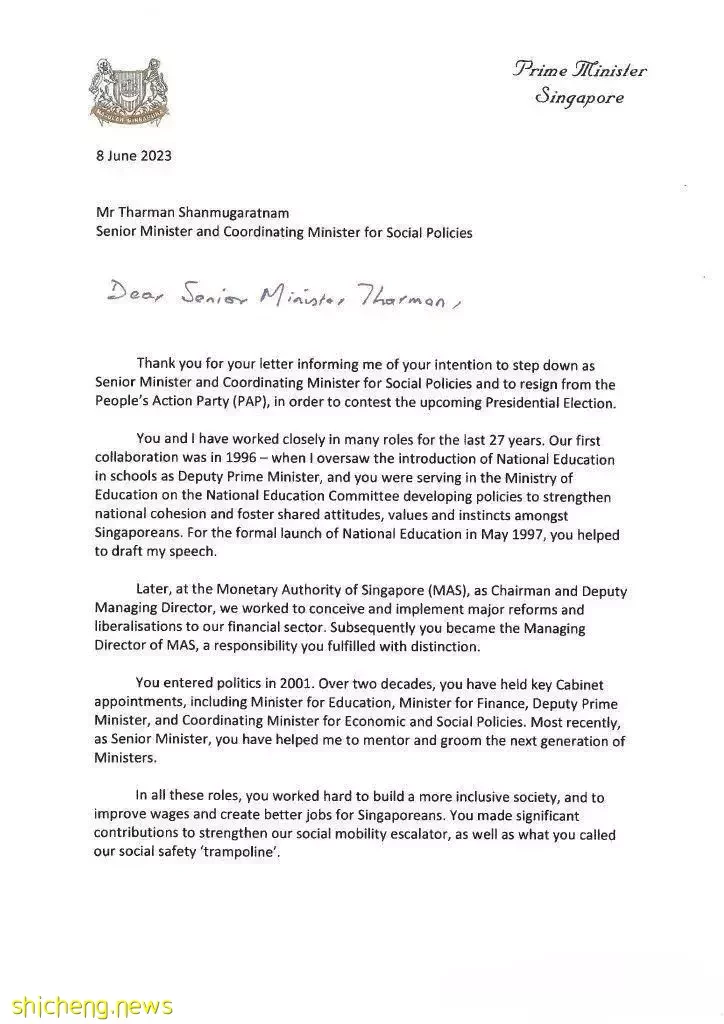 MAJULAH SINGAPURA

Prime Minister
Singapore

8 June 2023

Mr Tharman Shanmugaratnam
Senior Minister and Coordinating Minister for Social Policies

Dear Senior Minister Tharman,

Thank you for your letter informing me of your intention to step down as Senior Minister and Coordinating Minister for Social Policies and to resign from the People's Action Party (PAP), in order to contest the upcoming Presidential Election.

You and I have worked closely in many roles for the last 27 years. Our first collaboration was in 1996 – when I oversaw the introduction of National Education in schools as Deputy Prime Minister, and you were serving in the Ministry of Education on the National Education Committee developing policies to strengthen national cohesion and foster shared attitudes, values and instincts amongst Singaporeans. For the formal launch of National Education in May 1997, you helped to draft my speech.

Later, at the Monetary Authority of Singapore (MAS), as Chairman and Deputy Managing Director, we worked to conceive and implement major reforms and liberalisations to our financial sector. Subsequently you became the Managing Director of MAS, a responsibility you fulfilled with distinction.

You entered politics in 2001. Over two decades, you have held key Cabinet appointments, including Minister for Education, Minister for Finance, Deputy Prime Minister, and Coordinating Minister for Economic and Social Policies. Most recently, as Senior Minister, you have helped me to mentor and groom the next generation of Ministers.

In all these roles, you worked hard to build a more inclusive society, and to improve wages and create better jobs for Singaporeans. You made significant contributions to strengthen our social mobility escalator, as well as what you called our social safety 'trampoline'.

shicheng.news